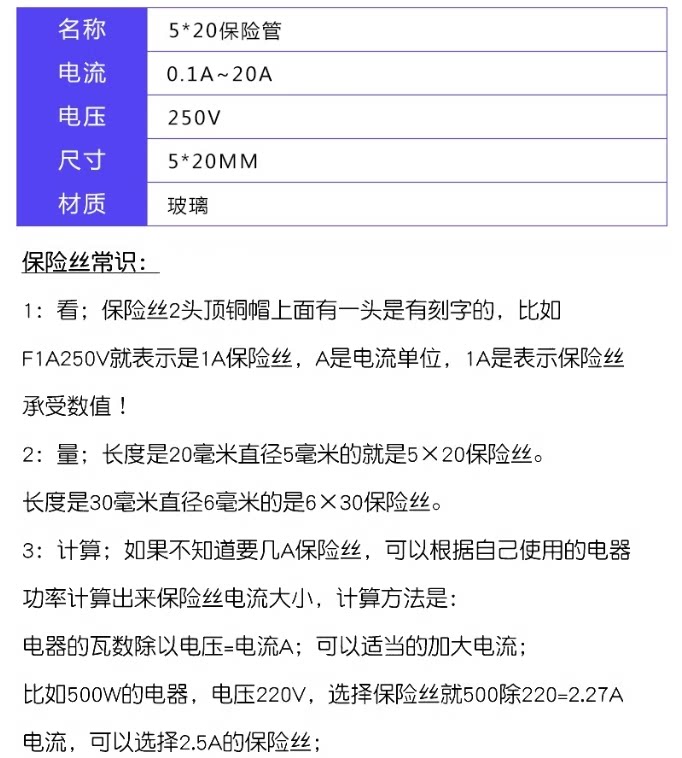 | 名称 | 5*20保险管 |
|---|---|
| 电流 | 0.1A~20A |
| 电压 | 250V |
| 尺寸 | 5*20MM |
| 材质 | 玻璃 |

保险丝常识：

1：看；保险丝2头顶铜帽上面有一头是有刻字的，比如F1A250V就表示是1A保险丝，A是电流单位，1A是表示保险丝承受数值！

2：量；长度是20毫米直径5毫米的就是5×20保险丝。

长度是30毫米直径6毫米的是6×30保险丝。

3：计算；如果不知道要几A保险丝，可以根据自己使用的电器功率计算出来保险丝电流大小，计算方法是：

电器的瓦数除以电压=电流A；可以适当的加大电流；

比如500W的电器，电压220V，选择保险丝就500除220=2.27A电流，可以选择2.5A的保险丝；